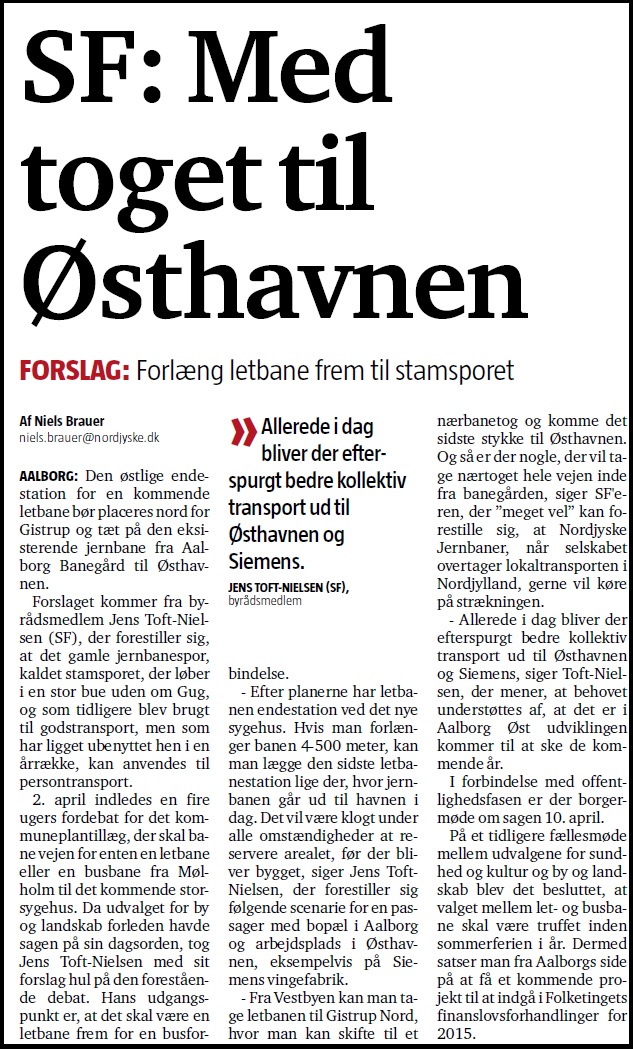 SF: Med toget til Østhavnen

FORSLAG: Forlæng letbane frem til stamsporet

Af Niels Brauer
niels.brauer@nordjyske.dk

AALBORG: Den østlige endestation for en kommende letbane bør placeres nord for Gistrup og tæt på den eksisterende jernbane fra Aalborg Banegård til Østhavnen.

Forslaget kommer fra byrådsmedlem Jens Toft-Nielsen (SF), der forestiller sig, at det gamle jernbanespor, kaldet stamsporet, der løber i en stor bue uden om Gug, og som tidligere blev brugt til godstransport, men som har ligget ubenyttet hen i en årrække, kan anvendes til persontransport.

2. april indledes en fire ugers fordebat for det kommuneplantillæg, der skal bane vejen for enten en letbane eller en busbane fra Mølholm til det kommende storsygehus. Da udvalget for by og landskab forleden havde sagen på sin dagsorden, tog Jens Toft-Nielsen med sit forslag hul på den forestående debat. Hans udgangspunkt er, at det skal være en letbane frem for en busforbindelse.

» Allerede i dag bliver der efterspurgt bedre kollektiv transport ud til Østhavnen og Siemens.
JENS TOFT-NIELSEN (SF), byrådsmedlem

- Efter planerne har letbanen endestation ved det nye sygehus. Hvis man forlænger banen 4-500 meter, kan man lægge den sidste letbanestation lige der, hvor jernbanen går ud til havnen i dag. Det vil være klogt under alle omstændigheder at reservere arealet, før der bliver bygget, siger Jens Toft-Nielsen, der forestiller sig følgende scenarie for en passager med bopæl i Aalborg og arbejdsplads i Østhavnen, eksempelvis på Siemens vingefabrik.

- Fra Vestbyen kan man tage letbanen til Gistrup Nord, hvor man kan skifte til et nærbanetog og komme det sidste stykke til Østhavnen. Og så er der nogle, der vil tage nærtoget hele vejen inde fra banegården, siger SF'eren, der "meget vel" kan forestille sig, at Nordjyske Jernbaner, når selskabet overtager lokaltransporten i Nordjylland, gerne vil køre på strækningen.

- Allerede i dag bliver der efterspurgt bedre kollektiv transport ud til Østhavnen og Siemens, siger Toft-Nielsen, der mener, at behovet understøttes af, at det er i Aalborg Øst udviklingen kommer til at ske de kommende år.

I forbindelse med offentlighedsfasen er der borgermøde om sagen 10. april.

På et tidligere fællesmøde mellem udvalgene for sundhed og kultur og by og landskab blev det besluttet, at valget mellem let- og busbane skal være truffet inden sommerferien i år. Dermed satser man fra Aalborgs side på at få et kommende projekt til at indgå i Folketingets finanslovsforhandlinger for 2015.